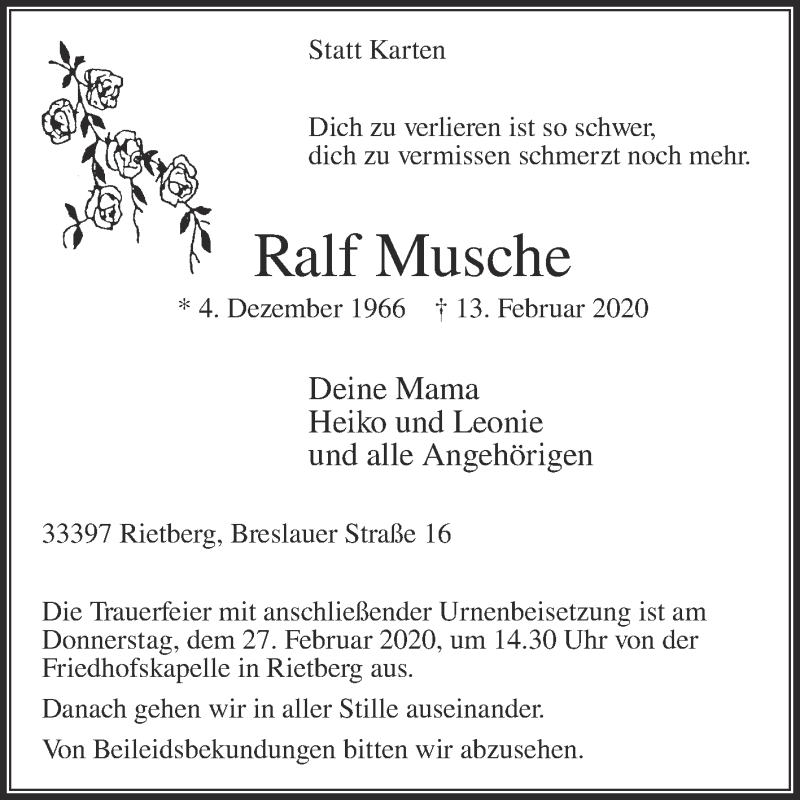 Statt Karten

Dich zu verlieren ist so schwer,
dich zu vermissen schmerzt noch mehr.

Ralf Musche

* 4. Dezember 1966 † 13. Februar 2020

Deine Mama
Heiko und Leonie
und alle Angehörigen

33397 Rietberg, Breslauer Straße 16

Die Trauerfeier mit anschließender Urnenbeisetzung ist am Donnerstag, dem 27. Februar 2020, um 14.30 Uhr von der Friedhofskapelle in Rietberg aus.

Danach gehen wir in aller Stille auseinander.

Von Beileidsbekundungen bitten wir abzusehen.